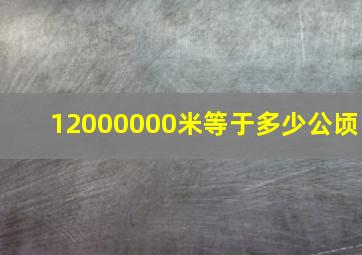 12000000米等于多少公顷